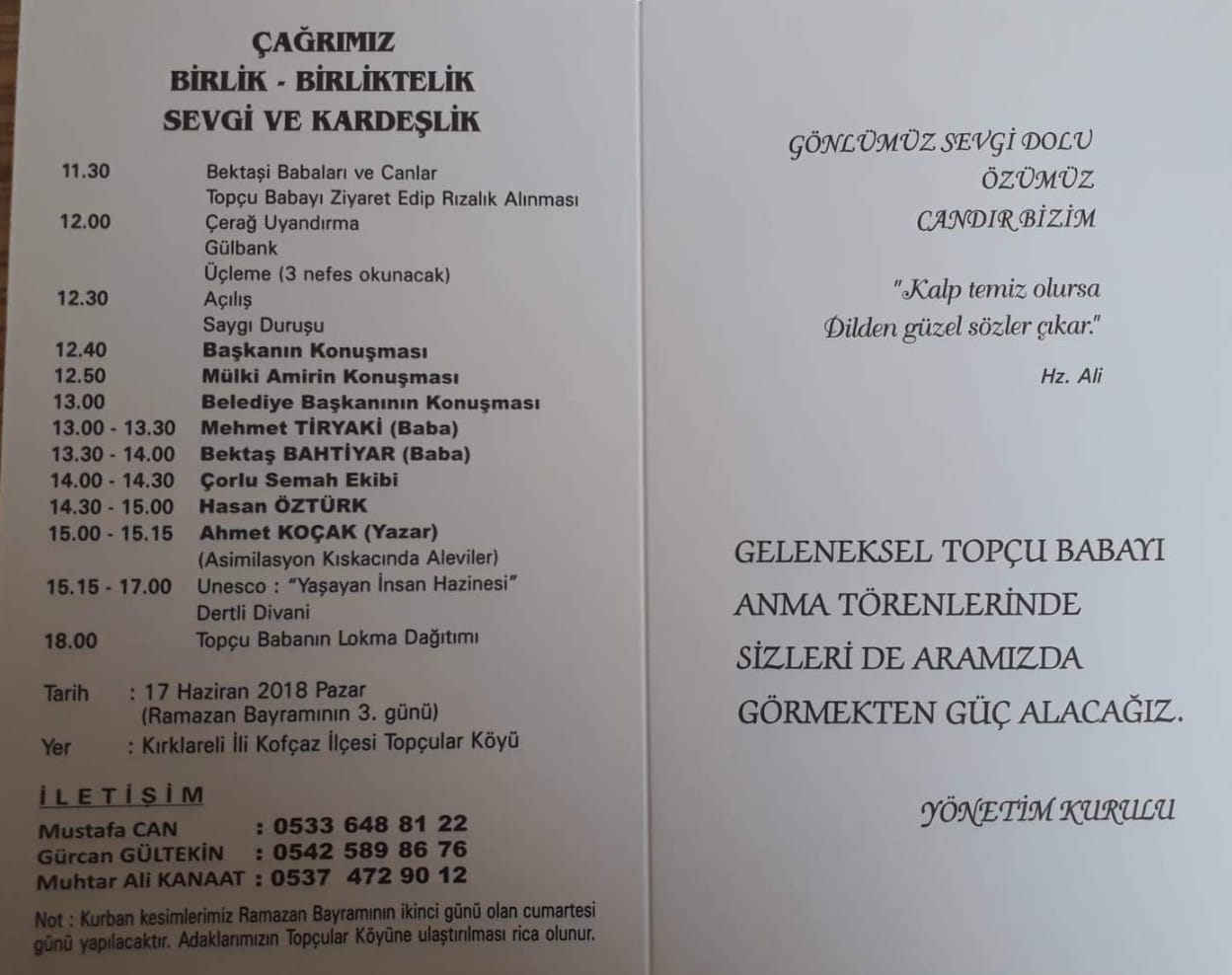 ÇAĞRIMIZ
BİRLİK - BİRLİKTELİK
SEVGİ VE KARDEŞLİK

| | |
|---|---|
| 11.30 | Bektaşi Babaları ve Canlar Topçu Babayı Ziyaret Edip Rızalık Alınması |
| 12.00 | Çerağ Uyandırma Gülbank Üçleme (3 nefes okunacak) |
| 12.30 | Açılış Saygı Duruşu |
| 12.40 | Başkanın Konuşması |
| 12.50 | Mülki Amirin Konuşması |
| 13.00 | Belediye Başkanının Konuşması |
| 13.00 - 13.30 | Mehmet TİRYAKİ (Baba) |
| 13.30 - 14.00 | Bektaş BAHTİYAR (Baba) |
| 14.00 - 14.30 | Çorlu Semah Ekibi |
| 14.30 - 15.00 | Hasan ÖZTÜRK |
| 15.00 - 15.15 | Ahmet KOÇAK (Yazar) (Asimilasyon Kıskacında Aleviler) |
| 15.15 - 17.00 | Unesco : "Yaşayan İnsan Hazinesi" Dertli Divani |
| 18.00 | Topçu Babanın Lokma Dağıtımı |

Tarih : 17 Haziran 2018 Pazar (Ramazan Bayramının 3. günü)
Yer : Kırklareli İli Kofçaz İlçesi Topçular Köyü

İLETİŞİM
Mustafa CAN : 0533 648 81 22
Gürcan GÜLTEKİN : 0542 589 86 76
Muhtar Ali KANAAT : 0537 472 90 12

Not : Kurban kesimlerimiz Ramazan Bayramının ikinci günü olan cumartesi günü yapılacaktır. Adaklarımızın Topçular Köyüne ulaştırılması rica olunur.

GÖNLÜMÜZ SEVGİ DOLU
ÖZÜMÜZ
CANDIR BİZİM

"Kalp temiz olursa
Dilden güzel sözler çıkar."
Hz. Ali

GELENEKSEL TOPÇU BABAYI
ANMA TÖRENLERİNDE
SİZLERİ DE ARAMIZDA
GÖRMEKTEN GÜÇ ALACAĞIZ.

YÖNETİM KURULU